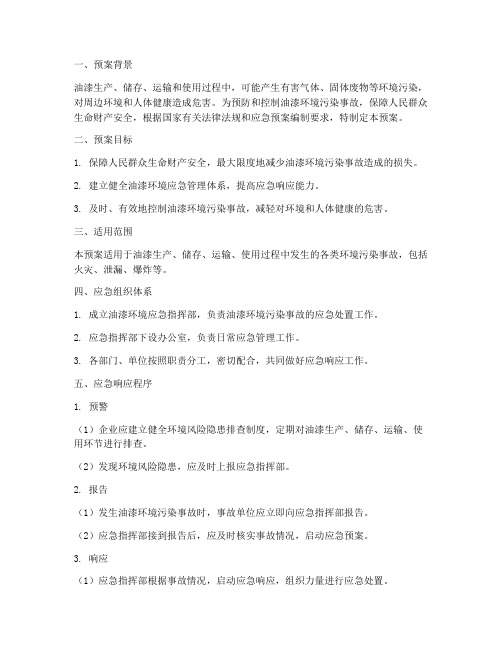 一、预案背景

油漆生产、储存、运输和使用过程中，可能产生有害气体、固体废物等环境污染，对周边环境和人体健康造成危害。为预防和控制油漆环境污染事故，保障人民群众生命财产安全，根据国家有关法律法规和应急预案编制要求，特制定本预案。

二、预案目标

1. 保障人民群众生命财产安全，最大限度地减少油漆环境污染事故造成的损失。

2. 建立健全油漆环境应急管理体系，提高应急响应能力。

3. 及时、有效地控制油漆环境污染事故，减轻对环境和人体健康的危害。

三、适用范围

本预案适用于油漆生产、储存、运输、使用过程中发生的各类环境污染事故，包括火灾、泄漏、爆炸等。

四、应急组织体系

1. 成立油漆环境应急指挥部，负责油漆环境污染事故的应急处置工作。

2. 应急指挥部下设办公室，负责日常应急管理工作。

3. 各部门、单位按照职责分工，密切配合，共同做好应急响应工作。

五、应急响应程序

1. 预警

（1）企业应建立健全环境风险隐患排查制度，定期对油漆生产、储存、运输、使用环节进行排查。

（2）发现环境风险隐患，应及时上报应急指挥部。

2. 报告

（1）发生油漆环境污染事故时，事故单位应立即向应急指挥部报告。

（2）应急指挥部接到报告后，应及时核实事故情况，启动应急预案。

3. 响应

（1）应急指挥部根据事故情况，启动应急响应，组织力量进行应急处置。